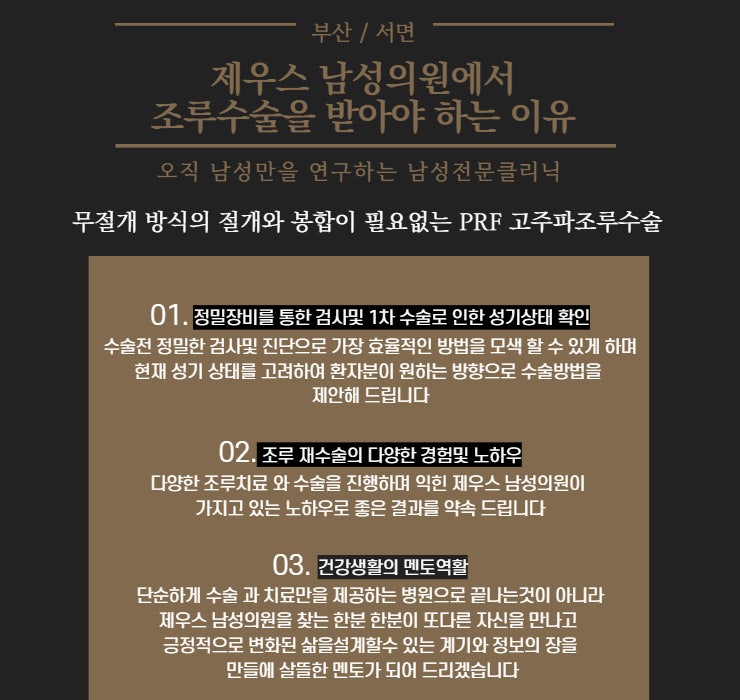 부산 / 서면

제우스 남성의원에서
조루수술을 받아야 하는 이유

오직 남성만을 연구하는 남성전문클리닉

무절개 방식의 절개와 봉합이 필요없는 PRF 고주파조루수술

01. 정밀장비를 통한 검사및 1차 수술로 인한 성기상태 확인

수술전 정밀한 검사및 진단으로 가장 효율적인 방법을 모색 할 수 있게 하며 현재 성기 상태를 고려하여 환자분이 원하는 방향으로 수술방법을 제안해 드립니다

02. 조루 재수술의 다양한 경험및 노하우

다양한 조루치료 와 수술을 진행하며 익힌 제우스 남성의원이 가지고 있는 노하우로 좋은 결과를 약속 드립니다

03. 건강생활의 멘토역활

단순하게 수술 과 치료만을 제공하는 병원으로 끝나는것이 아니라 제우스 남성의원을 찾는 한분 한분이 또다른 자신을 만나고 긍정적으로 변화된 삶을설계할수 있는 계기와 정보의 장을 만들에 살뜰한 멘토가 되어 드리겠습니다